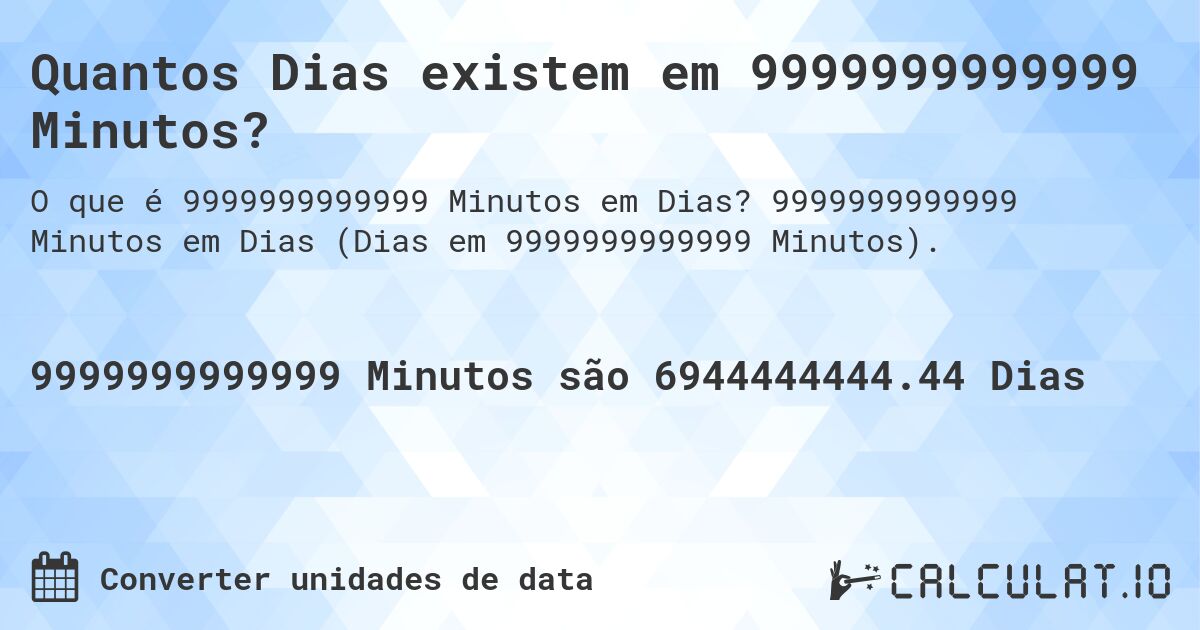 Quantos Dias existem em 9999999999999 Minutos?

O que é 9999999999999 Minutos em Dias? 9999999999999 Minutos em Dias (Dias em 9999999999999 Minutos).

9999999999999 Minutos são 6944444444.44 Dias

Converter unidades de data

CALCULAT.IO